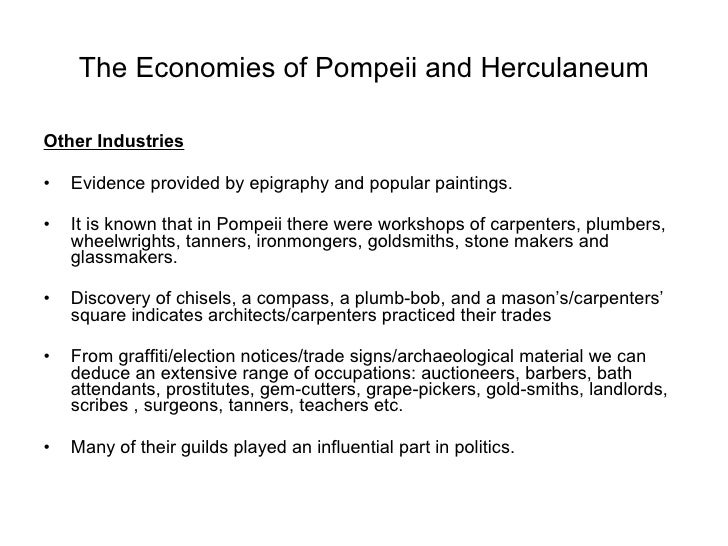 The Economies of Pompeii and Herculaneum

Other Industries

• Evidence provided by epigraphy and popular paintings.

• It is known that in Pompeii there were workshops of carpenters, plumbers, wheelwrights, tanners, ironmongers, goldsmiths, stone makers and glassmakers.

• Discovery of chisels, a compass, a plumb-bob, and a mason's/carpenters' square indicates architects/carpenters practiced their trades

• From graffiti/election notices/trade signs/archaeological material we can deduce an extensive range of occupations: auctioneers, barbers, bath attendants, prostitutes, gem-cutters, grape-pickers, gold-smiths, landlords, scribes , surgeons, tanners, teachers etc.

• Many of their guilds played an influential part in politics.